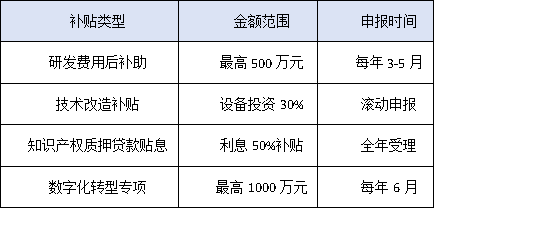 | 补贴类型 | 金额范围 | 申报时间 |
|---|---|---|
| 研发费用后补助 | 最高 500 万元 | 每年 3-5 月 |
| 技术改造补贴 | 设备投资 30% | 滚动申报 |
| 知识产权质押贷款贴息 | 利息 50%补贴 | 全年受理 |
| 数字化转型专项 | 最高 1000 万元 | 每年 6 月 |